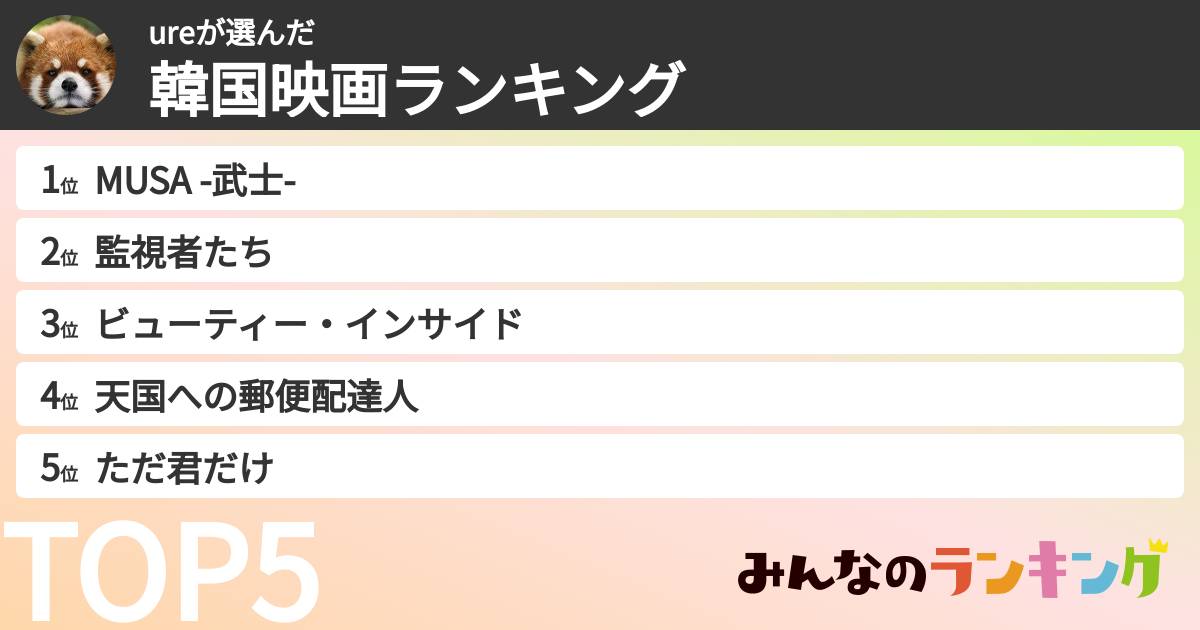 ureが選んだ
韓国映画ランキング

1位 MUSA -武士-
2位 監視者たち
3位 ビューティー・インサイド
4位 天国への郵便配達人
5位 ただ君だけ

TOP5

みんなのランキング